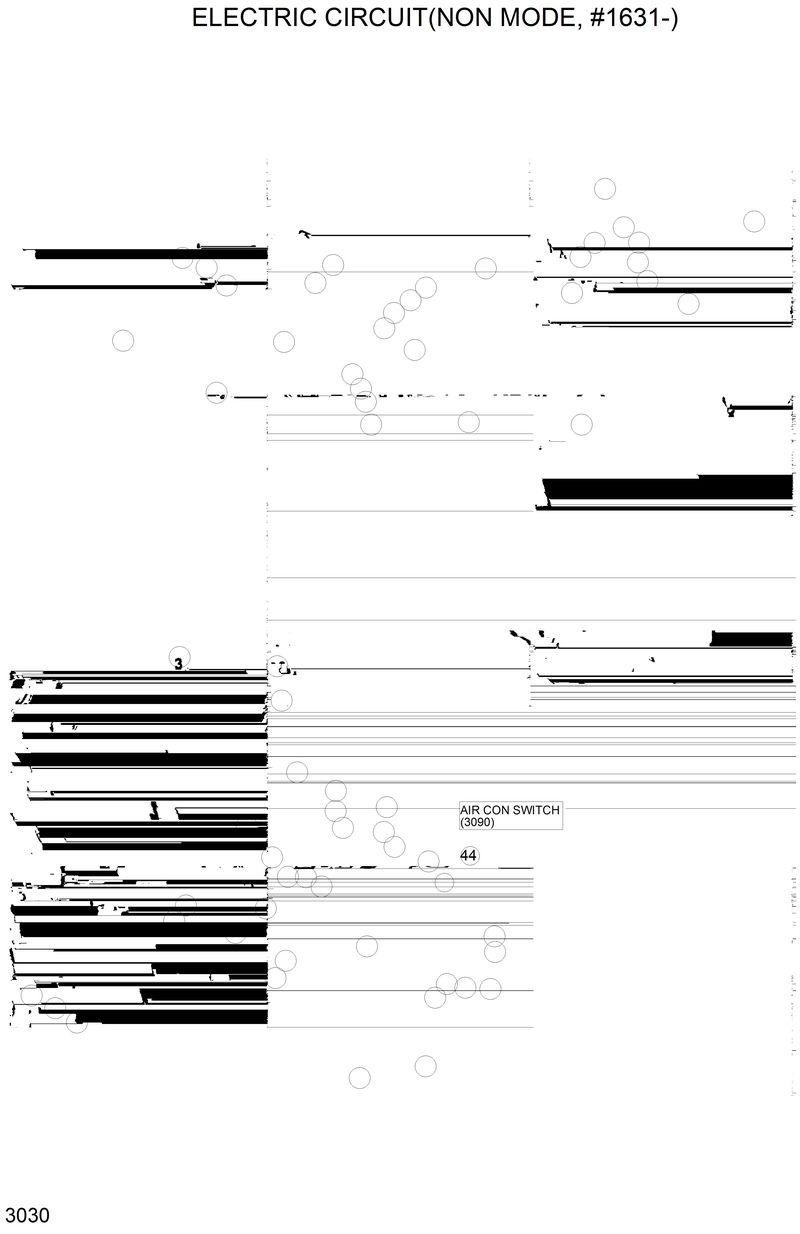 ELECTRIC CIRCUIT(NON MODE, #1631-)

3

AIR CON SWITCH (3090)

44

3030